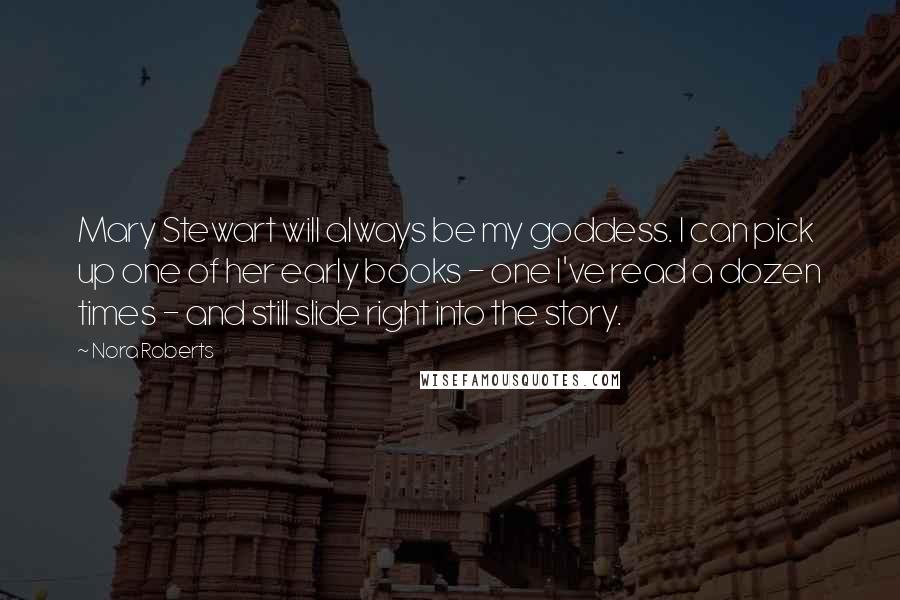 Mary Stewart will always be my goddess. I can pick up one of her early books - one I've read a dozen times - and still slide right into the story.

~ Nora Roberts

WISEFAMOUSQUOTES.COM